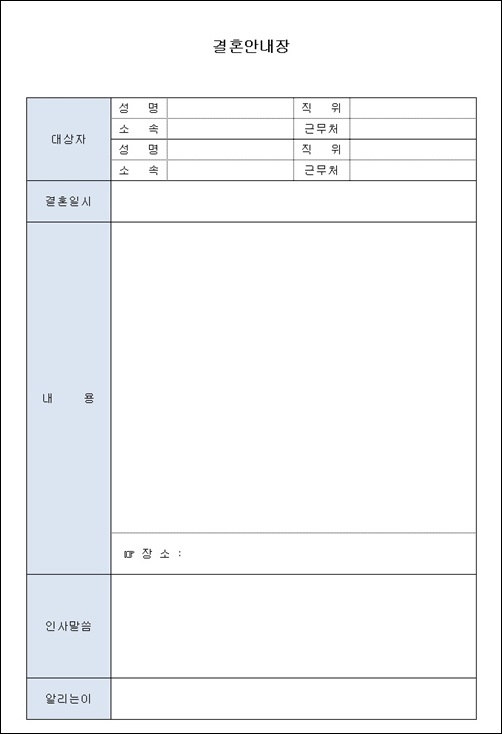 결혼안내장

| 대상자 | 성　명 | | 직　위 | |
|---|---|---|---|---|
| | 소　속 | | 근무처 | |
| | 성　명 | | 직　위 | |
| | 소　속 | | 근무처 | |
| 결혼일시 | | | | |
| 내　　용 | ☞ 장 소 : | | | |
| 인사말씀 | | | | |
| 알리는이 | | | | |